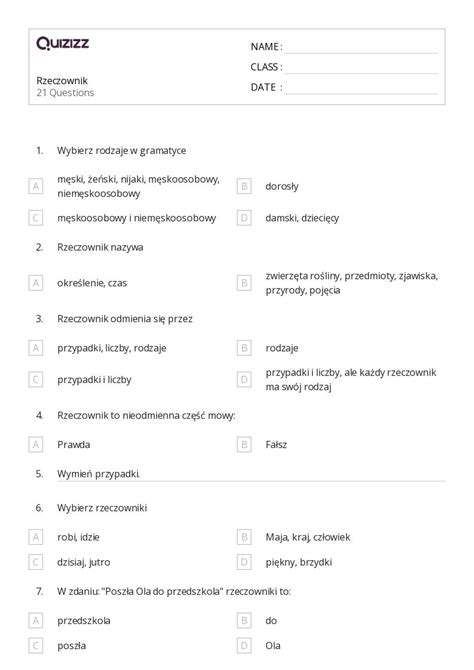 Quizizz

Rzeczownik
21 Questions

NAME :
CLASS :
DATE :

1. Wybierz rodzaje w gramatyce

A męski, żeński, nijaki, męskoosobowy, niemęskoosobowy
B dorosły
C męskoosobowy i niemęskoosobowy
D damski, dziecięcy

2. Rzeczownik nazywa

A określenie, czas
B zwierzęta rośliny, przedmioty, zjawiska, przyrody, pojęcia

3. Rzeczownik odmienia się przez

A przypadki, liczby, rodzaje
B rodzaje
C przypadki i liczby
D przypadki i liczby, ale każdy rzeczownik ma swój rodzaj

4. Rzeczownik to nieodmienna część mowy:

A Prawda
B Fałsz

5. Wymień przypadki.

6. Wybierz rzeczowniki

A robi, idzie
B Maja, kraj, człowiek
C dzisiaj, jutro
D piękny, brzydki

7. W zdaniu: "Poszła Ola do przedszkola" rzeczowniki to:

A przedszkola
B do
C poszła
D Ola